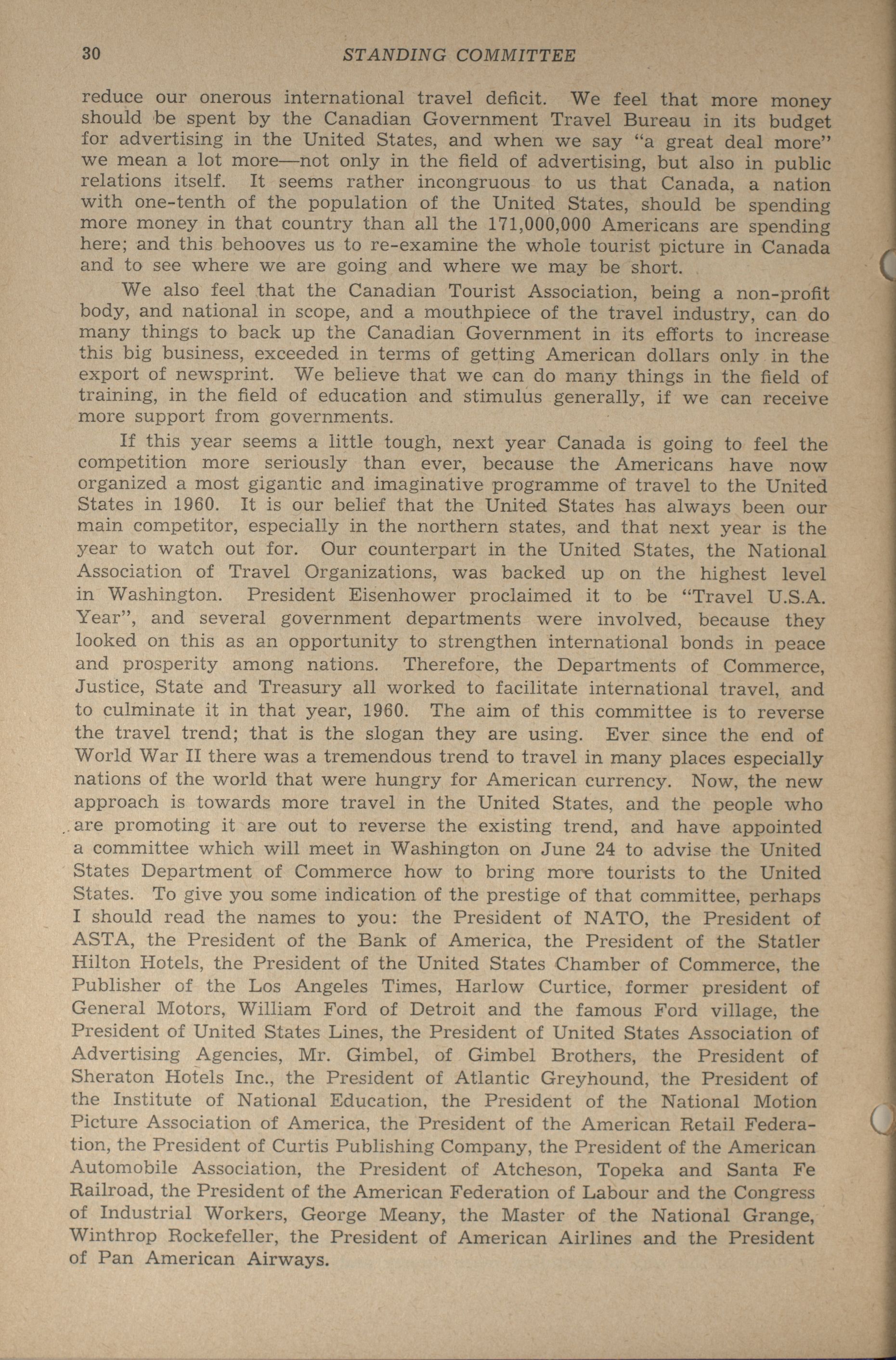 30 STANDING COMMITTEE

reduce our onerous international travel deficit. We feel that more money should be spent by the Canadian Government Travel Bureau in its budget for advertising in the United States, and when we say "a great deal more" we mean a lot more—not only in the field of advertising, but also in public relations itself. It seems rather incongruous to us that Canada, a nation with one-tenth of the population of the United States, should be spending more money in that country than all the 171,000,000 Americans are spending here; and this behooves us to re-examine the whole tourist picture in Canada and to see where we are going and where we may be short.

We also feel that the Canadian Tourist Association, being a non-profit body, and national in scope, and a mouthpiece of the travel industry, can do many things to back up the Canadian Government in its efforts to increase this big business, exceeded in terms of getting American dollars only in the export of newsprint. We believe that we can do many things in the field of training, in the field of education and stimulus generally, if we can receive more support from governments.

If this year seems a little tough, next year Canada is going to feel the competition more seriously than ever, because the Americans have now organized a most gigantic and imaginative programme of travel to the United States in 1960. It is our belief that the United States has always been our main competitor, especially in the northern states, and that next year is the year to watch out for. Our counterpart in the United States, the National Association of Travel Organizations, was backed up on the highest level in Washington. President Eisenhower proclaimed it to be "Travel U.S.A. Year", and several government departments were involved, because they looked on this as an opportunity to strengthen international bonds in peace and prosperity among nations. Therefore, the Departments of Commerce, Justice, State and Treasury all worked to facilitate international travel, and to culminate it in that year, 1960. The aim of this committee is to reverse the travel trend; that is the slogan they are using. Ever since the end of World War II there was a tremendous trend to travel in many places especially nations of the world that were hungry for American currency. Now, the new approach is towards more travel in the United States, and the people who are promoting it are out to reverse the existing trend, and have appointed a committee which will meet in Washington on June 24 to advise the United States Department of Commerce how to bring more tourists to the United States. To give you some indication of the prestige of that committee, perhaps I should read the names to you: the President of NATO, the President of ASTA, the President of the Bank of America, the President of the Statler Hilton Hotels, the President of the United States Chamber of Commerce, the Publisher of the Los Angeles Times, Harlow Curtice, former president of General Motors, William Ford of Detroit and the famous Ford village, the President of United States Lines, the President of United States Association of Advertising Agencies, Mr. Gimbel, of Gimbel Brothers, the President of Sheraton Hotels Inc., the President of Atlantic Greyhound, the President of the Institute of National Education, the President of the National Motion Picture Association of America, the President of the American Retail Federation, the President of Curtis Publishing Company, the President of the American Automobile Association, the President of Atcheson, Topeka and Santa Fe Railroad, the President of the American Federation of Labour and the Congress of Industrial Workers, George Meany, the Master of the National Grange, Winthrop Rockefeller, the President of American Airlines and the President of Pan American Airways.